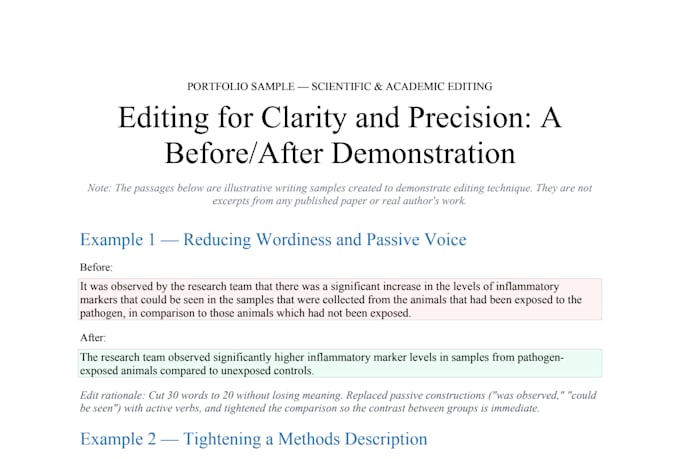 PORTFOLIO SAMPLE — SCIENTIFIC & ACADEMIC EDITING

Editing for Clarity and Precision: A Before/After Demonstration

Note: The passages below are illustrative writing samples created to demonstrate editing technique. They are not excerpts from any published paper or real author's work.

Example 1 — Reducing Wordiness and Passive Voice

Before:

It was observed by the research team that there was a significant increase in the levels of inflammatory markers that could be seen in the samples that were collected from the animals that had been exposed to the pathogen, in comparison to those animals which had not been exposed.

After:

The research team observed significantly higher inflammatory marker levels in samples from pathogen-exposed animals compared to unexposed controls.

Edit rationale: Cut 30 words to 20 without losing meaning. Replaced passive constructions ("was observed," "could be seen") with active verbs, and tightened the comparison so the contrast between groups is immediate.

Example 2 — Tightening a Methods Description